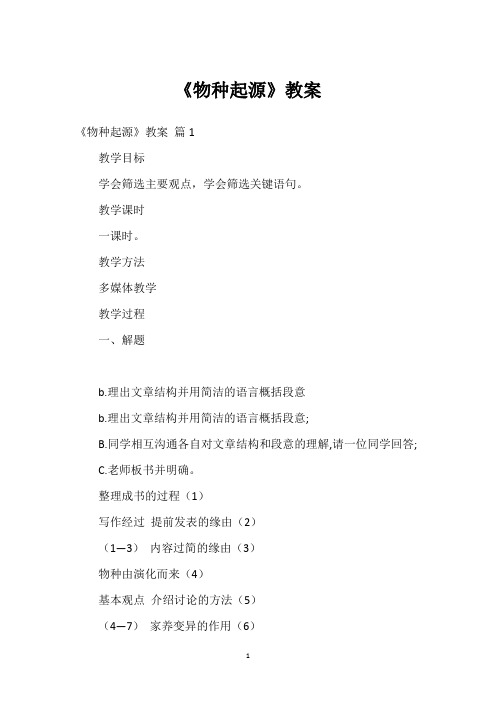 《物种起源》教案

《物种起源》教案 篇 1

教学目标

学会筛选主要观点，学会筛选关键语句。

教学课时

一课时。

教学方法

多媒体教学

教学过程

一、解题

b.理出文章结构并用简洁的语言概括段意

b.理出文章结构并用简洁的语言概括段意;

B.同学相互沟通各自对文章结构和段意的理解,请一位同学回答;

C.老师板书并明确。

整理成书的过程（1）

写作经过 提前发表的缘由（2）

（1—3） 内容过简的缘由（3）

物种由演化而来（4）

基本观点 介绍讨论的方法（5）

（4—7） 家养变异的作用（6）

1